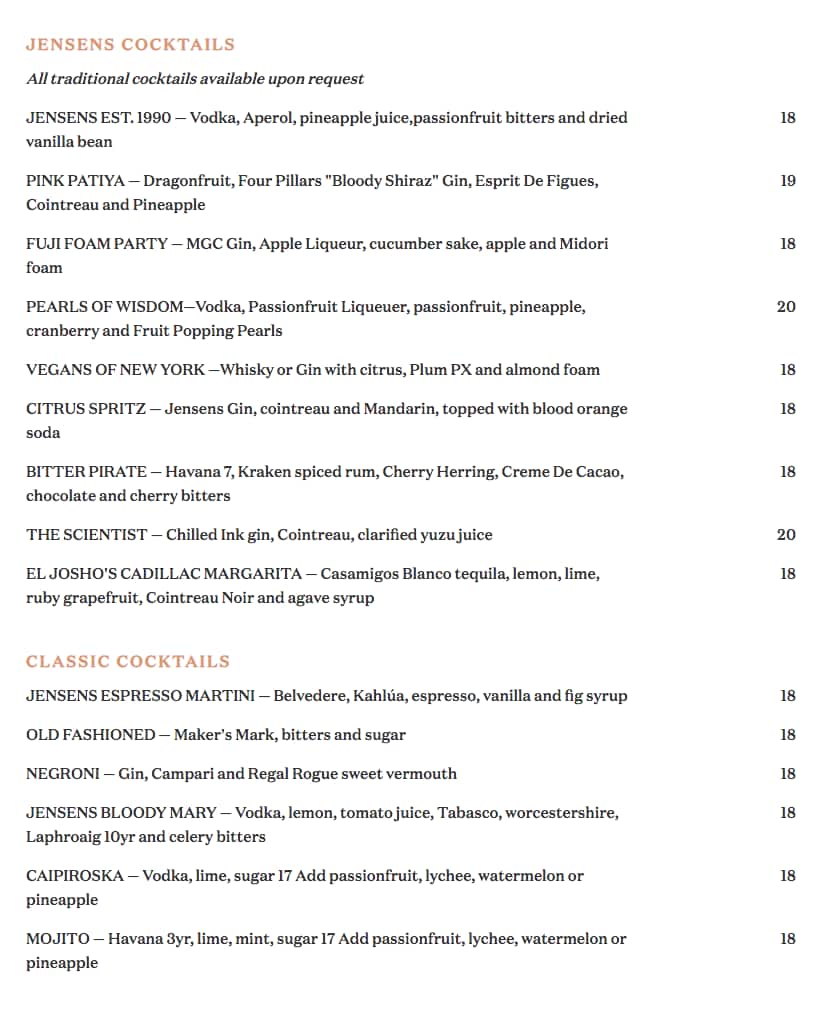 JENSENS COCKTAILS

All traditional cocktails available upon request

JENSENS EST. 1990 — Vodka, Aperol, pineapple juice,passionfruit bitters and dried vanilla bean
18

PINK PATIYA — Dragonfruit, Four Pillars "Bloody Shiraz" Gin, Esprit De Figues, Cointreau and Pineapple
19

FUJI FOAM PARTY — MGC Gin, Apple Liqueur, cucumber sake, apple and Midori foam
18

PEARLS OF WISDOM—Vodka, Passionfruit Liqueuer, passionfruit, pineapple, cranberry and Fruit Popping Pearls
20

VEGANS OF NEW YORK —Whisky or Gin with citrus, Plum PX and almond foam
18

CITRUS SPRITZ — Jensens Gin, cointreau and Mandarin, topped with blood orange soda
18

BITTER PIRATE — Havana 7, Kraken spiced rum, Cherry Herring, Creme De Cacao, chocolate and cherry bitters
18

THE SCIENTIST — Chilled Ink gin, Cointreau, clarified yuzu juice
20

EL JOSHO'S CADILLAC MARGARITA — Casamigos Blanco tequila, lemon, lime, ruby grapefruit, Cointreau Noir and agave syrup
18

CLASSIC COCKTAILS

JENSENS ESPRESSO MARTINI — Belvedere, Kahlúa, espresso, vanilla and fig syrup
18

OLD FASHIONED — Maker's Mark, bitters and sugar
18

NEGRONI — Gin, Campari and Regal Rogue sweet vermouth
18

JENSENS BLOODY MARY — Vodka, lemon, tomato juice, Tabasco, worcestershire, Laphroaig 10yr and celery bitters
18

CAIPIROSKA — Vodka, lime, sugar 17 Add passionfruit, lychee, watermelon or pineapple
18

MOJITO — Havana 3yr, lime, mint, sugar 17 Add passionfruit, lychee, watermelon or pineapple
18